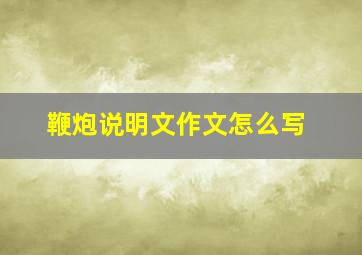 鞭炮说明文作文怎么写